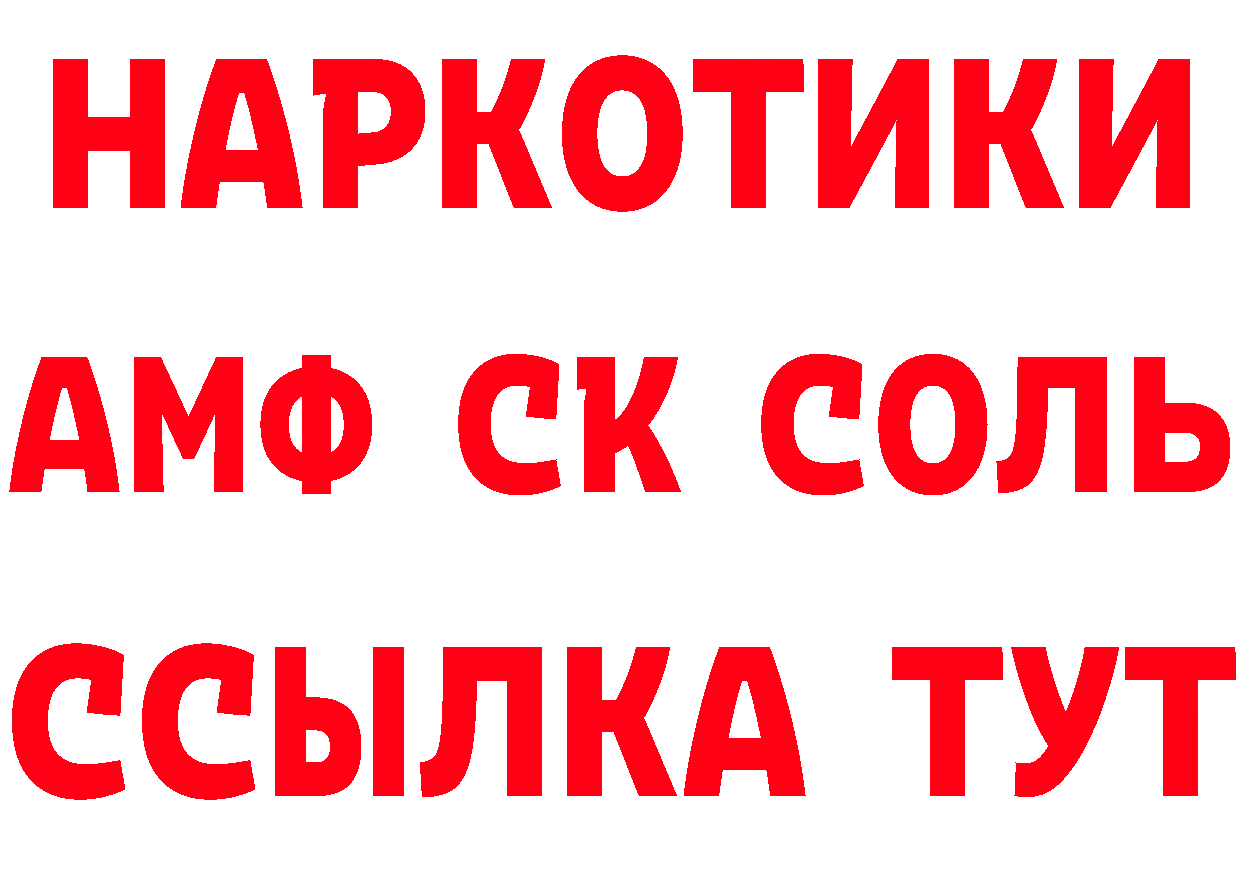 НАРКОТИКИ

АМФ СК СОЛЬ

ССЫЛКА ТУТ